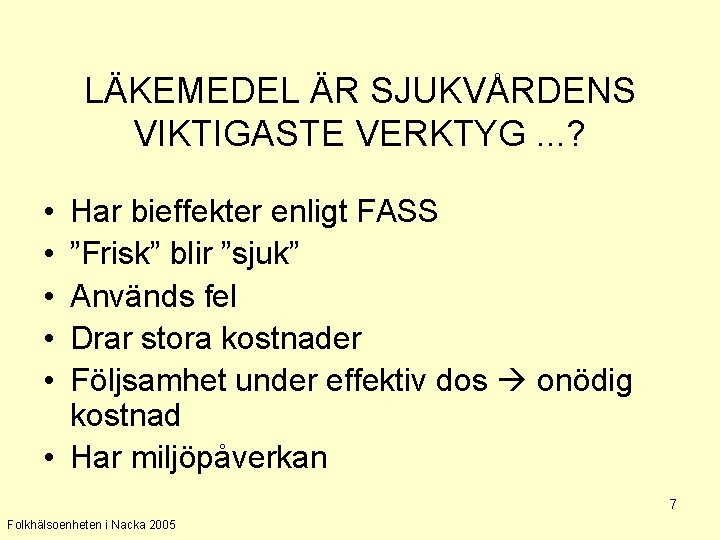 LÄKEMEDEL ÄR SJUKVÅRDENS VIKTIGASTE VERKTYG ...?

• Har bieffekter enligt FASS
• ”Frisk” blir ”sjuk”
• Används fel
• Drar stora kostnader
• Följsamhet under effektiv dos → onödig kostnad
• Har miljöpåverkan

7

Folkhälsoenheten i Nacka 2005